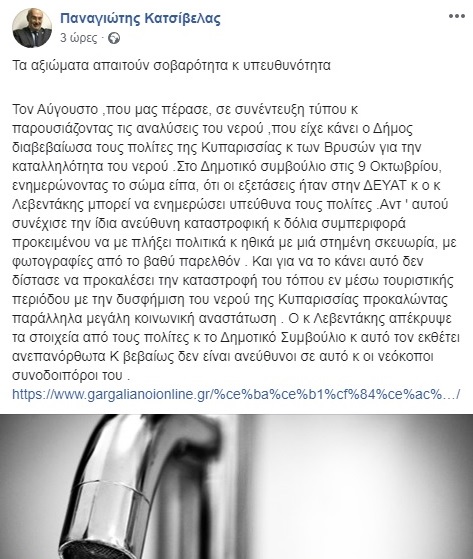 Παναγιώτης Κατσίβελας
3 ώρες ·

Τα αξιώματα απαιτούν σοβαρότητα κ υπευθυνότητα

Τον Αύγουστο ,που μας πέρασε, σε συνέντευξη τύπου κ παρουσιάζοντας τις αναλύσεις του νερού ,που είχε κάνει ο Δήμος διαβεβαίωσα τους πολίτες της Κυπαρισσίας κ των Βρυσών για την καταλληλότητα του νερού .Στο Δημοτικό συμβούλιο στις 9 Οκτωβρίου, ενημερώνοντας το σώμα είπα, ότι οι εξετάσεις ήταν στην ΔΕΥΑΤ κ ο κ Λεβεντάκης μπορεί να ενημερώσει υπεύθυνα τους πολίτες .Αντ ' αυτού συνέχισε την ίδια ανεύθυνη καταστροφική κ δόλια συμπεριφορά προκειμένου να με πλήξει πολιτικά κ ηθικά με μιά στημένη σκευωρία, με φωτογραφίες από το βαθύ παρελθόν . Και για να το κάνει αυτό δεν δίστασε να προκαλέσει την καταστροφή του τόπου εν μέσω τουριστικής περιόδου με την δυσφήμιση του νερού της Κυπαρισσίας προκαλώντας παράλληλα μεγάλη κοινωνική αναστάτωση . Ο κ Λεβεντάκης απέκρυψε τα στοιχεία από τους πολίτες κ το Δημοτικό Συμβούλιο κ αυτό τον εκθέτει ανεπανόρθωτα Κ βεβαίως δεν είναι ανεύθυνοι σε αυτό κ οι νεόκοποι συνοδοιπόροι του .
https://www.gargalianoionline.gr/%ce%ba%ce%b1%cf%84%ce%ac%…/